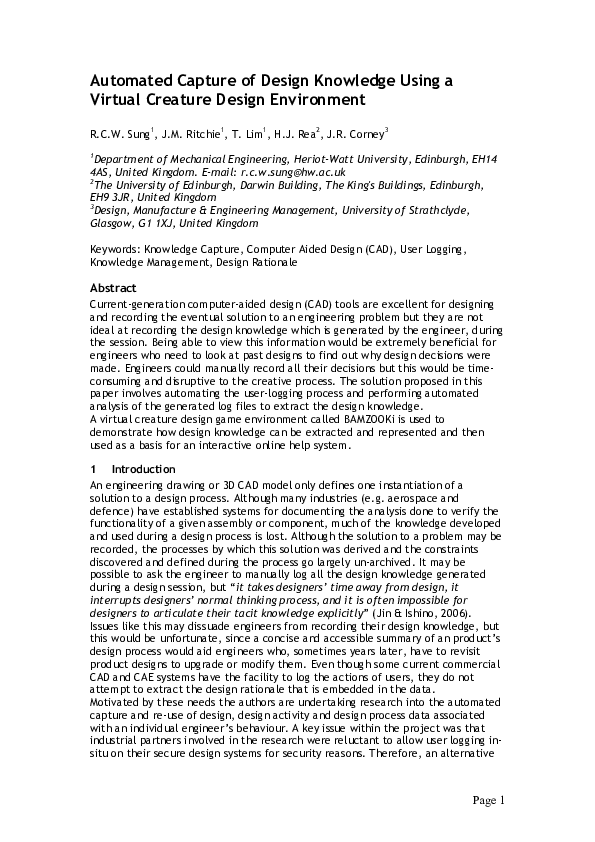 Automated Capture of Design Knowledge Using a Virtual Creature Design Environment

R.C.W. Sung$^1$, J.M. Ritchie$^1$, T. Lim$^1$, H.J. Rea$^2$, J.R. Corney$^3$

$^1$Department of Mechanical Engineering, Heriot-Watt University, Edinburgh, EH14 4AS, United Kingdom. E-mail: r.c.w.sung@hw.ac.uk
$^2$The University of Edinburgh, Darwin Building, The King's Buildings, Edinburgh, EH9 3JR, United Kingdom
$^3$Design, Manufacture & Engineering Management, University of Strathclyde, Glasgow, G1 1XJ, United Kingdom

Keywords: Knowledge Capture, Computer Aided Design (CAD), User Logging, Knowledge Management, Design Rationale

Abstract
Current-generation computer-aided design (CAD) tools are excellent for designing and recording the eventual solution to an engineering problem but they are not ideal at recording the design knowledge which is generated by the engineer, during the session. Being able to view this information would be extremely beneficial for engineers who need to look at past designs to find out why design decisions were made. Engineers could manually record all their decisions but this would be time-consuming and disruptive to the creative process. The solution proposed in this paper involves automating the user-logging process and performing automated analysis of the generated log files to extract the design knowledge.
A virtual creature design game environment called BAMZOOKi is used to demonstrate how design knowledge can be extracted and represented and then used as a basis for an interactive online help system.

1 Introduction
An engineering drawing or 3D CAD model only defines one instantiation of a solution to a design process. Although many industries (e.g. aerospace and defence) have established systems for documenting the analysis done to verify the functionality of a given assembly or component, much of the knowledge developed and used during a design process is lost. Although the solution to a problem may be recorded, the processes by which this solution was derived and the constraints discovered and defined during the process go largely un-archived. It may be possible to ask the engineer to manually log all the design knowledge generated during a design session, but "it takes designers' time away from design, it interrupts designers' normal thinking process, and it is often impossible for designers to articulate their tacit knowledge explicitly" (Jin & Ishino, 2006). Issues like this may dissuade engineers from recording their design knowledge, but this would be unfortunate, since a concise and accessible summary of an product's design process would aid engineers who, sometimes years later, have to revisit product designs to upgrade or modify them. Even though some current commercial CAD and CAE systems have the facility to log the actions of users, they do not attempt to extract the design rationale that is embedded in the data.
Motivated by these needs the authors are undertaking research into the automated capture and re-use of design, design activity and design process data associated with an individual engineer's behaviour. A key issue within the project was that industrial partners involved in the research were reluctant to allow user logging in-situ on their secure design systems for security reasons. Therefore, an alternative

Page 1